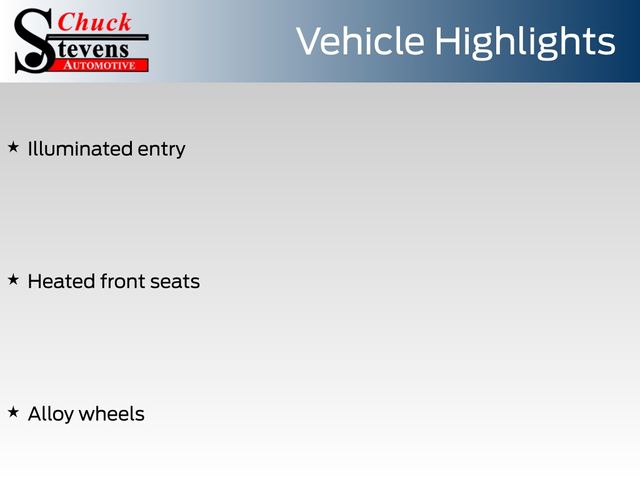 Chuck
Stevens
AUTOMOTIVE

Vehicle Highlights

★ Illuminated entry

★ Heated front seats

★ Alloy wheels